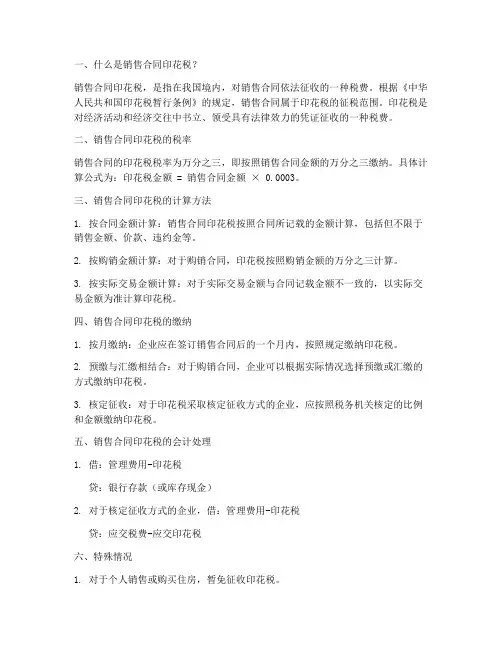 一、什么是销售合同印花税？

销售合同印花税，是指在我国境内，对销售合同依法征收的一种税费。根据《中华人民共和国印花税暂行条例》的规定，销售合同属于印花税的征税范围。印花税是对经济活动和经济交往中书立、领受具有法律效力的凭证征收的一种税费。

二、销售合同印花税的税率

销售合同的印花税税率为万分之三，即按照销售合同金额的万分之三缴纳。具体计算公式为：印花税金额 = 销售合同金额 × 0.0003。

三、销售合同印花税的计算方法

1. 按合同金额计算：销售合同印花税按照合同所记载的金额计算，包括但不限于销售金额、价款、违约金等。

2. 按购销金额计算：对于购销合同，印花税按照购销金额的万分之三计算。

3. 按实际交易金额计算：对于实际交易金额与合同记载金额不一致的，以实际交易金额为准计算印花税。

四、销售合同印花税的缴纳

1. 按月缴纳：企业应在签订销售合同后的一个月内，按照规定缴纳印花税。

2. 预缴与汇缴相结合：对于购销合同，企业可以根据实际情况选择预缴或汇缴的方式缴纳印花税。

3. 核定征收：对于印花税采取核定征收方式的企业，应按照税务机关核定的比例和金额缴纳印花税。

五、销售合同印花税的会计处理

1. 借：管理费用-印花税

贷：银行存款（或库存现金）

2. 对于核定征收方式的企业，借：管理费用-印花税

贷：应交税费-应交印花税

六、特殊情况

1. 对于个人销售或购买住房，暂免征收印花税。